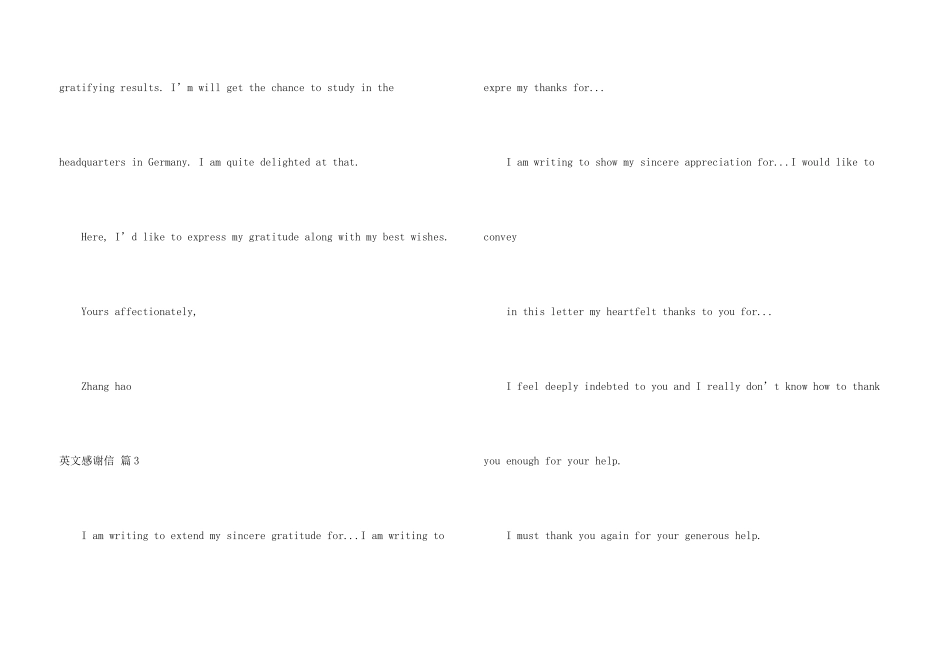 gratifying results. I'm will get the chance to study in the headquarters in Germany. I am quite delighted at that.

Here, I'd like to express my gratitude along with my best wishes.

Yours affectionately,

Zhang hao

英文感谢信 篇3

I am writing to extend my sincere gratitude for...I am writing to expre my thanks for...

I am writing to show my sincere appreciation for...I would like to convey in this letter my heartfelt thanks to you for...

I feel deeply indebted to you and I really don't know how to thank you enough for your help.

I must thank you again for your generous help.